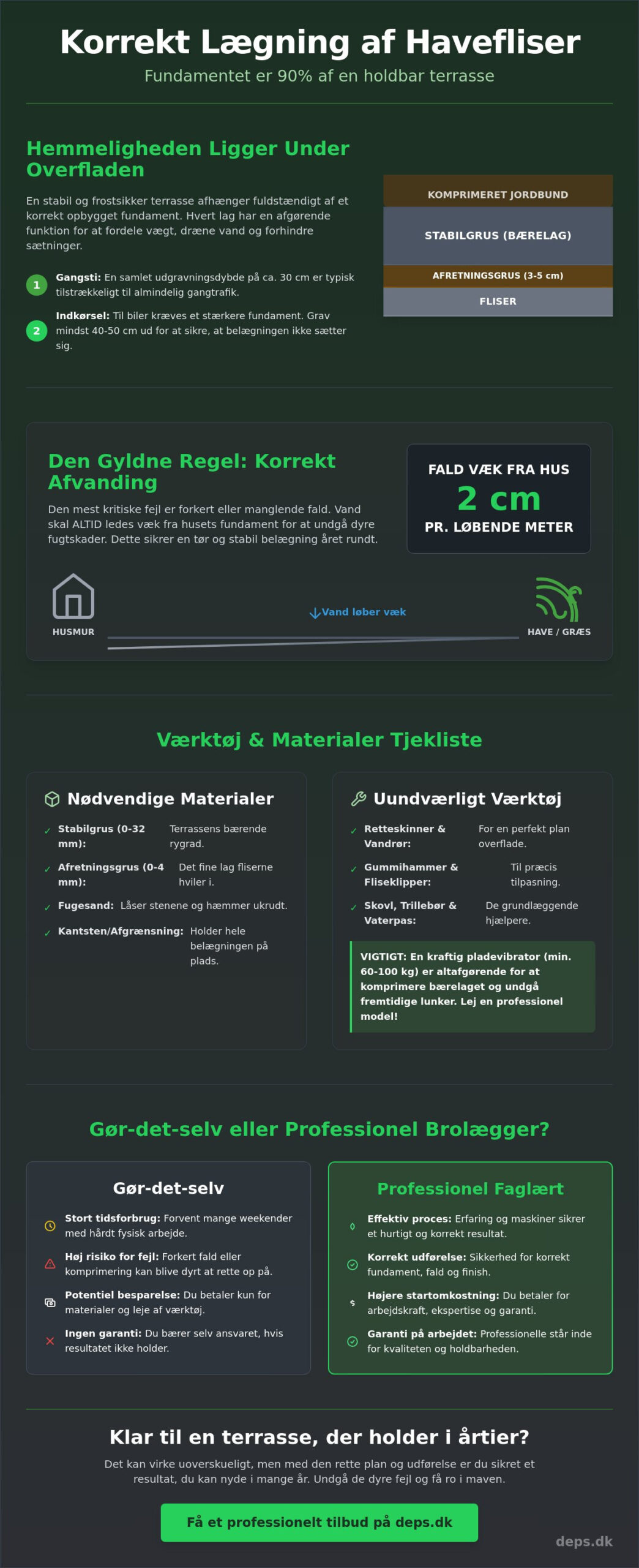 Korrekt Lægning af Havefliser

Fundamentet er 90% af en holdbar terrasse

Hemmeligheden Ligger Under Overfladen

En stabil og frostsikker terrasse afhænger fuldstændigt af et korrekt opbygget fundament. Hvert lag har en afgørende funktion for at fordele vægt, dræne vand og forhindre sætninger.

1 Gangsti: En samlet udgravningsdybde på ca. 30 cm er typisk tilstrækkeligt til almindelig gangtrafik.

2 Indkørsel: Til biler kræves et stærkere fundament. Grav mindst 40-50 cm ud for at sikre, at belægningen ikke sætter sig.

KOMPRIMERET JORDBUND
STABILGRUS (BÆRELAG)
AFRETNINGSGRUS (3-5 cm)
FLISER

Den Gyldne Regel: Korrekt Afvanding

Den mest kritiske fejl er forkert eller manglende fald. Vand skal ALTID ledes væk fra husets fundament for at undgå dyre fugtskader. Dette sikrer en tør og stabil belægning året rundt.

FALD VÆK FRA HUS
2 cm
PR. LØBENDE METER

HUSMUR
↓Vand løber væk
HAVE / GRÆS

Værktøj & Materialer Tjekliste

Nødvendige Materialer

✓ Stabilgrus (0-32 mm): Terrassens bærende rygrad.
✓ Afretningsgrus (0-4 mm): Det fine lag fliserne hviler i.
✓ Fugesand: Låser stenene og hæmmer ukrudt.
✓ Kantsten/Afgrænsning: Holder hele belægningen på plads.

Uundværligt Værktøj

✓ Retteskinner & Vandrør: For en perfekt plan overflade.
✓ Gummihammer & Fliseklipper: Til præcis tilpasning.
✓ Skovl, Trillebør & Vaterpas: De grundlæggende hjælpere.

VIGTIGT: En kraftig pladevibrator (min. 60-100 kg) er altafgørende for at komprimere bærelaget og undgå fremtidige lunker. Lej en professionel model!

Gør-det-selv eller Professionel Brolægger?

Gør-det-selv

Stort tidsforbrug: Forvent mange weekender med hårdt fysisk arbejde.
Høj risiko for fejl: Forkert fald eller komprimering kan blive dyrt at rette op på.
Potentiel besparelse: Du betaler kun for materialer og leje af værktøj.
Ingen garanti: Du bærer selv ansvaret, hvis resultatet ikke holder.

Professionel Faglært

Effektiv proces: Erfaring og maskiner sikrer et hurtigt og korrekt resultat.
Korrekt udførelse: Sikkerhed for korrekt fundament, fald og finish.
Højere startomkostning: Du betaler for arbejdskraft, ekspertise og garanti.
Garanti på arbejdet: Professionelle står inde for kvaliteten og holdbarheden.

Klar til en terrasse, der holder i årtier?

Det kan virke uoverskueligt, men med den rette plan og udførelse er du sikret et resultat, du kan nyde i mange år. Undgå de dyre fejl og få ro i maven.

Få et professionelt tilbud på deps.dk

deps.dk